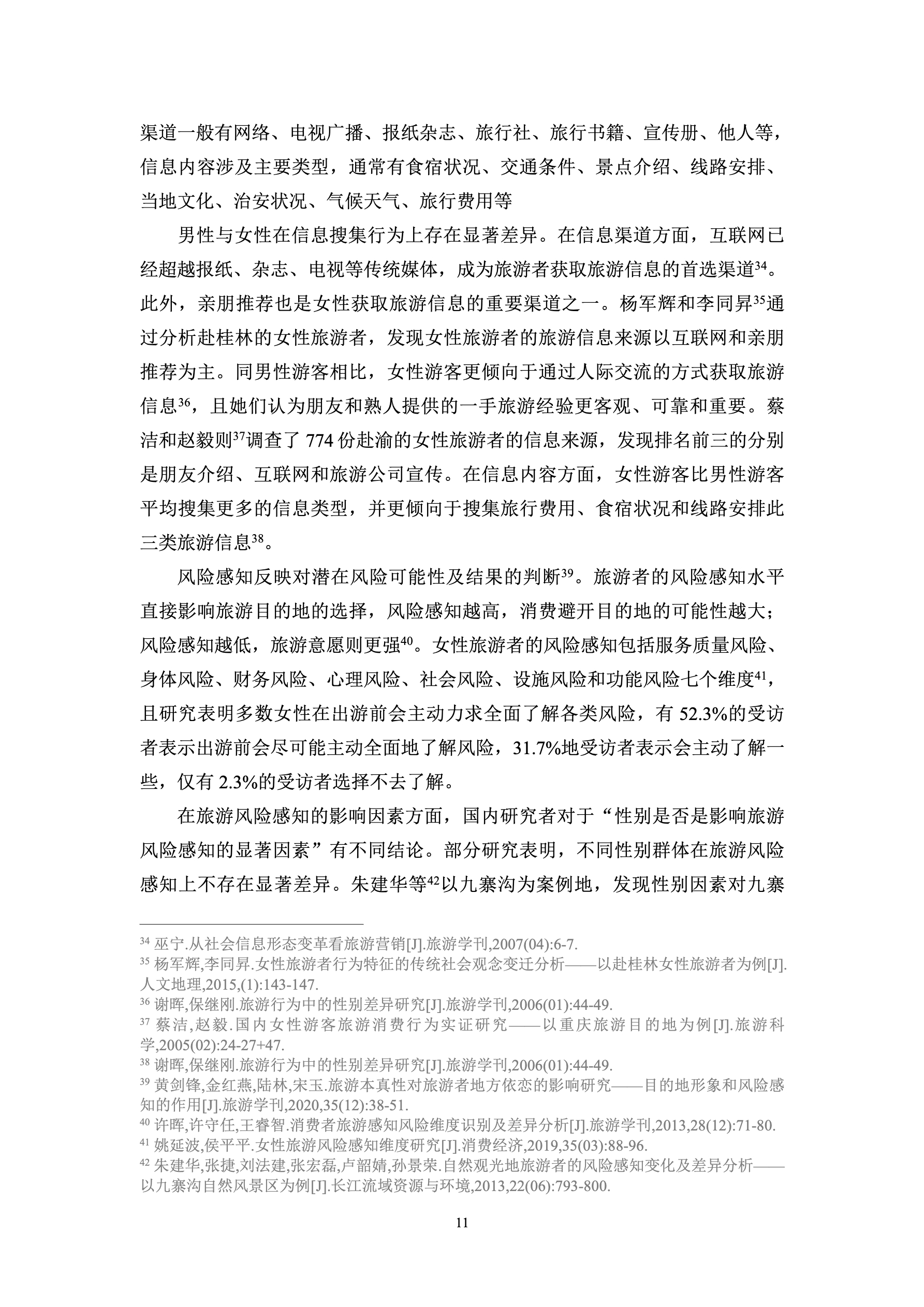 渠道一般有网络、电视广播、报纸杂志、旅行社、旅行书籍、宣传册、他人等，信息内容涉及主要类型，通常有食宿状况、交通条件、景点介绍、线路安排、当地文化、治安状况、气候天气、旅行费用等

男性与女性在信息搜集行为上存在显著差异。在信息渠道方面，互联网已经超越报纸、杂志、电视等传统媒体，成为旅游者获取旅游信息的首选渠道$^{34}$。此外，亲朋推荐也是女性获取旅游信息的重要渠道之一。杨军辉和李同昇$^{35}$通过分析赴桂林的女性旅游者，发现女性旅游者的旅游信息来源以互联网和亲朋推荐为主。同男性游客相比，女性游客更倾向于通过人际交流的方式获取旅游信息$^{36}$，且她们认为朋友和熟人提供的一手旅游经验更客观、可靠和重要。蔡洁和赵毅则$^{37}$调查了 774 份赴渝的女性旅游者的信息来源，发现排名前三的分别是朋友介绍、互联网和旅游公司宣传。在信息内容方面，女性游客比男性游客平均搜集更多的信息类型，并更倾向于搜集旅行费用、食宿状况和线路安排此三类旅游信息$^{38}$。

风险感知反映对潜在风险可能性及结果的判断$^{39}$。旅游者的风险感知水平直接影响旅游目的地的选择，风险感知越高，消费避开目的地的可能性越大；风险感知越低，旅游意愿则更强$^{40}$。女性旅游者的风险感知包括服务质量风险、身体风险、财务风险、心理风险、社会风险、设施风险和功能风险七个维度$^{41}$，且研究表明多数女性在出游前会主动力求全面了解各类风险，有 52.3%的受访者表示出游前会尽可能主动全面地了解风险，31.7%地受访者表示会主动了解一些，仅有 2.3%的受访者选择不去了解。

在旅游风险感知的影响因素方面，国内研究者对于“性别是否是影响旅游风险感知的显著因素”有不同结论。部分研究表明，不同性别群体在旅游风险感知上不存在显著差异。朱建华等$^{42}$以九寨沟为案例地，发现性别因素对九寨

$^{34}$ 巫宁.从社会信息形态变革看旅游营销[J].旅游学刊,2007(04):6-7.
$^{35}$ 杨军辉,李同昇.女性旅游者行为特征的传统社会观念变迁分析——以赴桂林女性旅游者为例[J].人文地理,2015,(1):143-147.
$^{36}$ 谢晖,保继刚.旅游行为中的性别差异研究[J].旅游学刊,2006(01):44-49.
$^{37}$ 蔡洁,赵毅.国内女性游客旅游消费行为实证研究——以重庆旅游目的地为例[J].旅游科学,2005(02):24-27+47.
$^{38}$ 谢晖,保继刚.旅游行为中的性别差异研究[J].旅游学刊,2006(01):44-49.
$^{39}$ 黄剑锋,金红燕,陆林,宋玉.旅游本真性对旅游者地方依恋的影响研究——目的地形象和风险感知的作用[J].旅游学刊,2020,35(12):38-51.
$^{40}$ 许晖,许守任,王睿智.消费者旅游感知风险维度识别及差异分析[J].旅游学刊,2013,28(12):71-80.
$^{41}$ 姚延波,侯平平.女性旅游风险感知维度研究[J].消费经济,2019,35(03):88-96.
$^{42}$ 朱建华,张捷,刘法建,张宏磊,卢韶婧,孙景荣.自然观光地旅游者的风险感知变化及差异分析——以九寨沟自然风景区为例[J].长江流域资源与环境,2013,22(06):793-800.

11